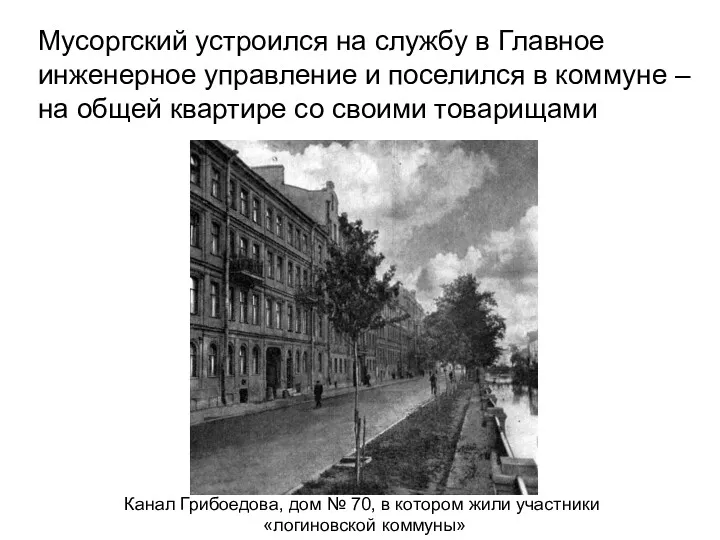 Мусоргский устроился на службу в Главное инженерное управление и поселился в коммуне – на общей квартире со своими товарищами

Канал Грибоедова, дом № 70, в котором жили участники «логиновской коммуны»